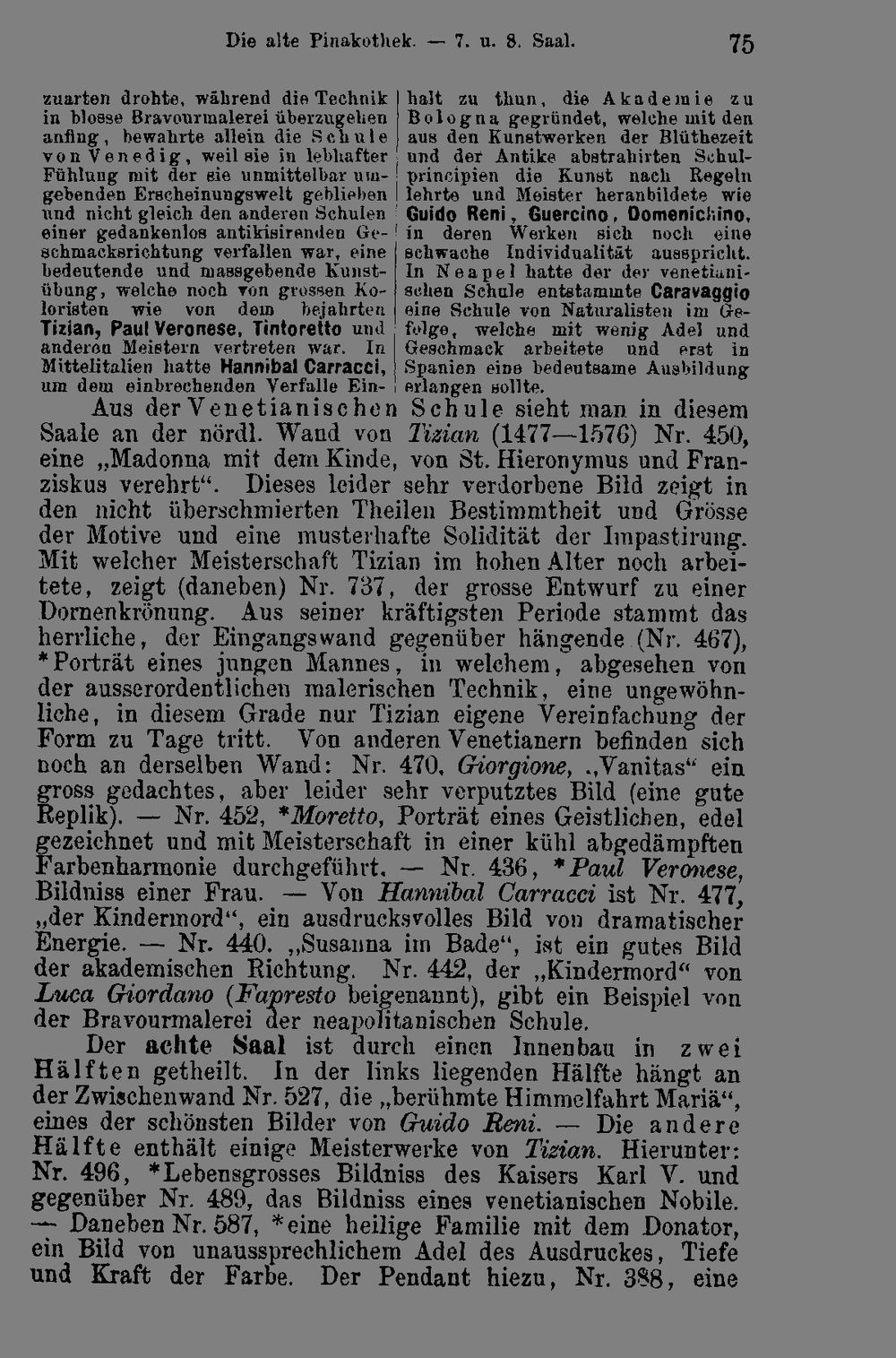 Die alte Pinakothek. — 7. u. 8. Saal. 75

zuarten drohte, während die Technik in blosse Bravourmalerei überzugehen anfing, bewahrte allein die Schule von Venedig, weil sie in lebhafter Fühlung mit der sie unmittelbar umgebenden Erscheinungswelt geblieben und nicht gleich den anderen Schulen einer gedankenlos antikisirenden Geschmacksrichtung verfallen war, eine bedeutende und massgebende Kunstübung, welche noch von grossen Koloristen wie von dem bejahrten Tizian, Paul Veronese, Tintoretto und anderen Meistern vertreten war. In Mittelitalien hatte Hannibal Carracci, um dem einbrechenden Verfalle Einhalt zu thun, die Akademie zu Bologna gegründet, welche mit den aus den Kunstwerken der Blüthezeit und der Antike abstrahirten Schulprincipien die Kunst nach Regeln lehrte und Meister heranbildete wie Guido Reni, Guercino, Domenichino, in deren Werken sich noch eine schwache Individualität ausspricht. In Neapel hatte der der venetianischen Schule entstammte Caravaggio eine Schule von Naturalisten im Gefolge, welche mit wenig Adel und Geschmack arbeitete und erst in Spanien eine bedeutsame Ausbildung erlangen sollte.

Aus der Venetianischen Schule sieht man in diesem Saale an der nördl. Wand von Tizian (1477—1576) Nr. 450, eine „Madonna mit dem Kinde, von St. Hieronymus und Franziskus verehrt“. Dieses leider sehr verdorbene Bild zeigt in den nicht überschmierten Theilen Bestimmtheit und Grösse der Motive und eine musterhafte Solidität der Impastirung. Mit welcher Meisterschaft Tizian im hohen Alter noch arbeitete, zeigt (daneben) Nr. 737, der grosse Entwurf zu einer Dornenkrönung. Aus seiner kräftigsten Periode stammt das herrliche, der Eingangswand gegenüber hängende (Nr. 467), *Porträt eines jungen Mannes, in welchem, abgesehen von der ausserordentlichen malerischen Technik, eine ungewöhnliche, in diesem Grade nur Tizian eigene Vereinfachung der Form zu Tage tritt. Von anderen Venetianern befinden sich noch an derselben Wand: Nr. 470, Giorgione, „Vanitas“ ein gross gedachtes, aber leider sehr verputztes Bild (eine gute Replik). — Nr. 452, *Moretto, Porträt eines Geistlichen, edel gezeichnet und mit Meisterschaft in einer kühl abgedämpften Farbenharmonie durchgeführt. — Nr. 436, *Paul Veronese, Bildniss einer Frau. — Von Hannibal Carracci ist Nr. 477, „der Kindermord“, ein ausdrucksvolles Bild von dramatischer Energie. — Nr. 440. „Susanna im Bade“, ist ein gutes Bild der akademischen Richtung. Nr. 442, der „Kindermord“ von Luca Giordano (Fapresto beigenannt), gibt ein Beispiel von der Bravourmalerei der neapolitanischen Schule.

Der achte Saal ist durch einen Innenbau in zwei Hälften getheilt. In der links liegenden Hälfte hängt an der Zwischenwand Nr. 527, die „berühmte Himmelfahrt Mariä“, eines der schönsten Bilder von Guido Reni. — Die andere Hälfte enthält einige Meisterwerke von Tizian. Hierunter: Nr. 496, *Lebensgrosses Bildniss des Kaisers Karl V. und gegenüber Nr. 489, das Bildniss eines venetianischen Nobile. — Daneben Nr. 587, *eine heilige Familie mit dem Donator, ein Bild von unaussprechlichem Adel des Ausdruckes, Tiefe und Kraft der Farbe. Der Pendant hiezu, Nr. 388, eine